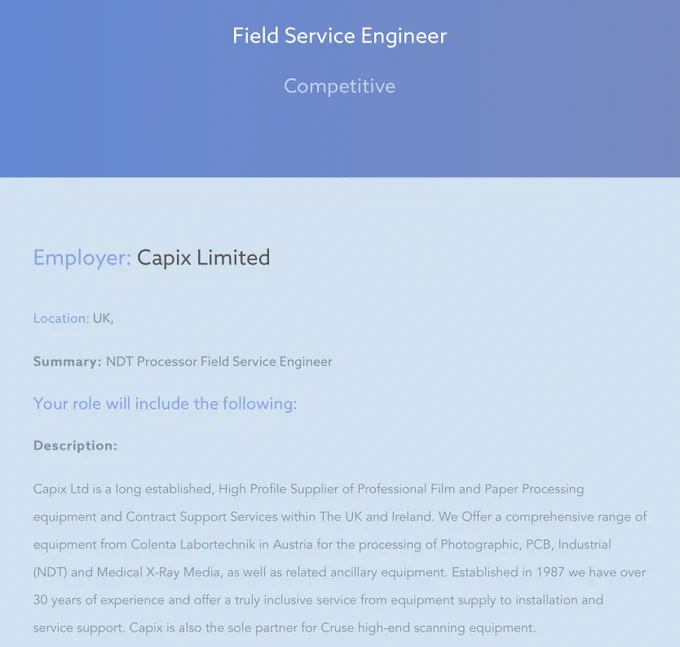 Field Service Engineer

Competitive

Employer: Capix Limited

Location: UK,

Summary: NDT Processor Field Service Engineer

Your role will include the following:

Description:

Capix Ltd is a long established, High Profile Supplier of Professional Film and Paper Processing equipment and Contract Support Services within The UK and Ireland. We Offer a comprehensive range of equipment from Colenta Labortechnik in Austria for the processing of Photographic, PCB, Industrial (NDT) and Medical X-Ray Media, as well as related ancillary equipment. Established in 1987 we have over 30 years of experience and offer a truly inclusive service from equipment supply to installation and service support. Capix is also the sole partner for Cruse high-end scanning equipment.